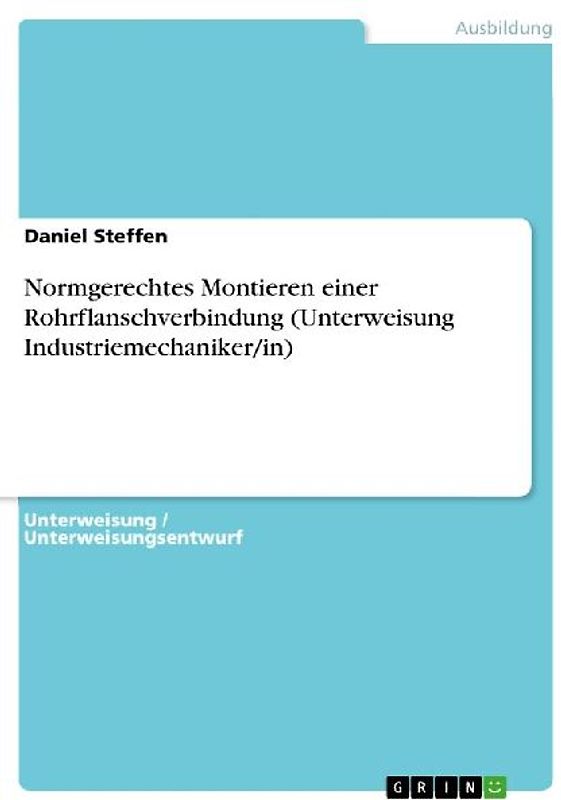 Ausbildung

Daniel Steffen

Normgerechtes Montieren einer Rohrflanschverbindung (Unterweisung Industriemechaniker/in)

Unterweisung / Unterweisungsentwurf

GRIN